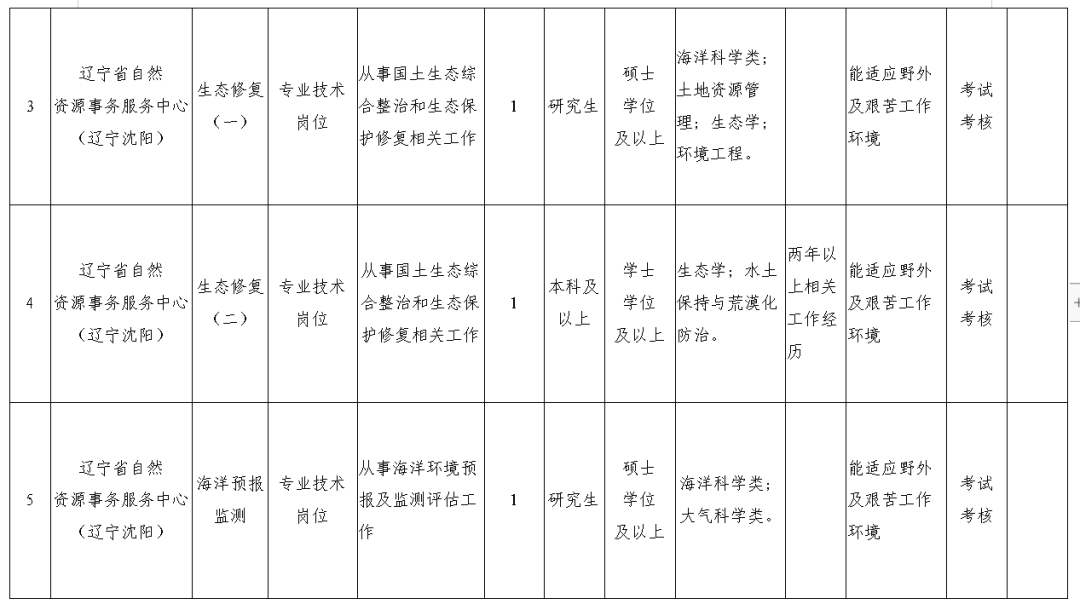 | 3 | 辽宁省自然资源事务服务中心（辽宁沈阳） | 生态修复（一） | 专业技术岗位 | 从事国土生态综合整治和生态保护修复相关工作 | 1 | 研究生 | 硕士学位及以上 | 海洋科学类；土地资源管理；生态学；环境工程。 |  | 能适应野外及艰苦工作环境 | 考试考核 |  |
|---|---|---|---|---|---|---|---|---|---|---|---|---|
| 4 | 辽宁省自然资源事务服务中心（辽宁沈阳） | 生态修复（二） | 专业技术岗位 | 从事国土生态综合整治和生态保护修复相关工作 | 1 | 本科及以上 | 学士学位及以上 | 生态学；水土保持与荒漠化防治。 | 两年以上相关工作经历 | 能适应野外及艰苦工作环境 | 考试考核 |  |
| 5 | 辽宁省自然资源事务服务中心（辽宁沈阳） | 海洋预报监测 | 专业技术岗位 | 从事海洋环境预报及监测评估工作 | 1 | 研究生 | 硕士学位及以上 | 海洋科学类；大气科学类。 |  | 能适应野外及艰苦工作环境 | 考试考核 |  |